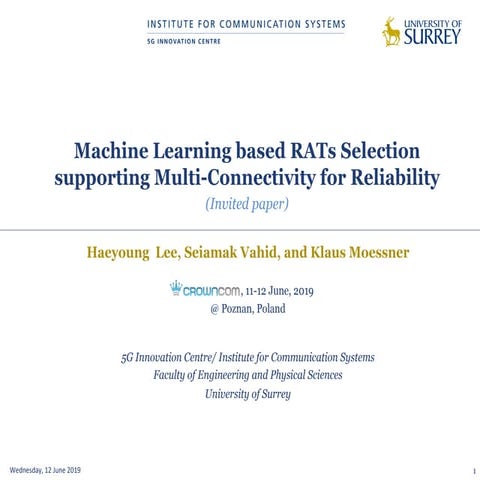 INSTITUTE FOR COMMUNICATION SYSTEMS
5G INNOVATION CENTRE

UNIVERSITY OF SURREY

Machine Learning based RATs Selection supporting Multi-Connectivity for Reliability
(Invited paper)

Haeyoung Lee, Seiamak Vahid, and Klaus Moessner

CROWNCOM, 11-12 June, 2019
@ Poznan, Poland

5G Innovation Centre/ Institute for Communication Systems
Faculty of Engineering and Physical Sciences
University of Surrey

Wednesday, 12 June 2019

1